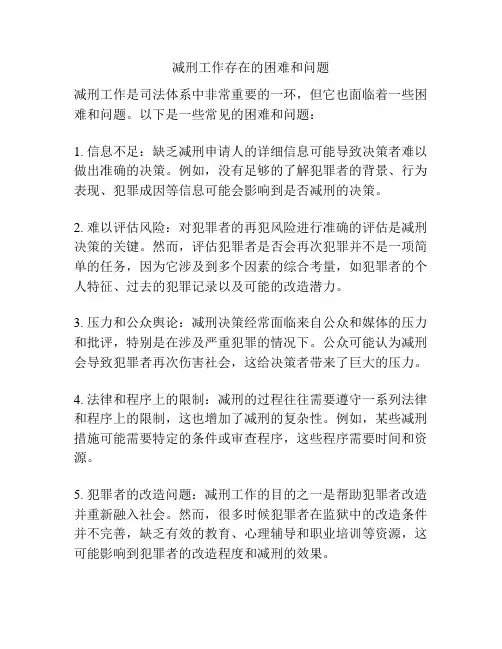 减刑工作存在的困难和问题

减刑工作是司法体系中非常重要的一环，但它也面临着一些困难和问题。以下是一些常见的困难和问题：

1. 信息不足：缺乏减刑申请人的详细信息可能导致决策者难以做出准确的决策。例如，没有足够的了解犯罪者的背景、行为表现、犯罪成因等信息可能会影响到是否减刑的决策。

2. 难以评估风险：对犯罪者的再犯风险进行准确的评估是减刑决策的关键。然而，评估犯罪者是否会再次犯罪并不是一项简单的任务，因为它涉及到多个因素的综合考量，如犯罪者的个人特征、过去的犯罪记录以及可能的改造潜力。

3. 压力和公众舆论：减刑决策经常面临来自公众和媒体的压力和批评，特别是在涉及严重犯罪的情况下。公众可能认为减刑会导致犯罪者再次伤害社会，这给决策者带来了巨大的压力。

4. 法律和程序上的限制：减刑的过程往往需要遵守一系列法律和程序上的限制，这也增加了减刑的复杂性。例如，某些减刑措施可能需要特定的条件或审查程序，这些程序需要时间和资源。

5. 犯罪者的改造问题：减刑工作的目的之一是帮助犯罪者改造并重新融入社会。然而，很多时候犯罪者在监狱中的改造条件并不完善，缺乏有效的教育、心理辅导和职业培训等资源，这可能影响到犯罪者的改造程度和减刑的效果。